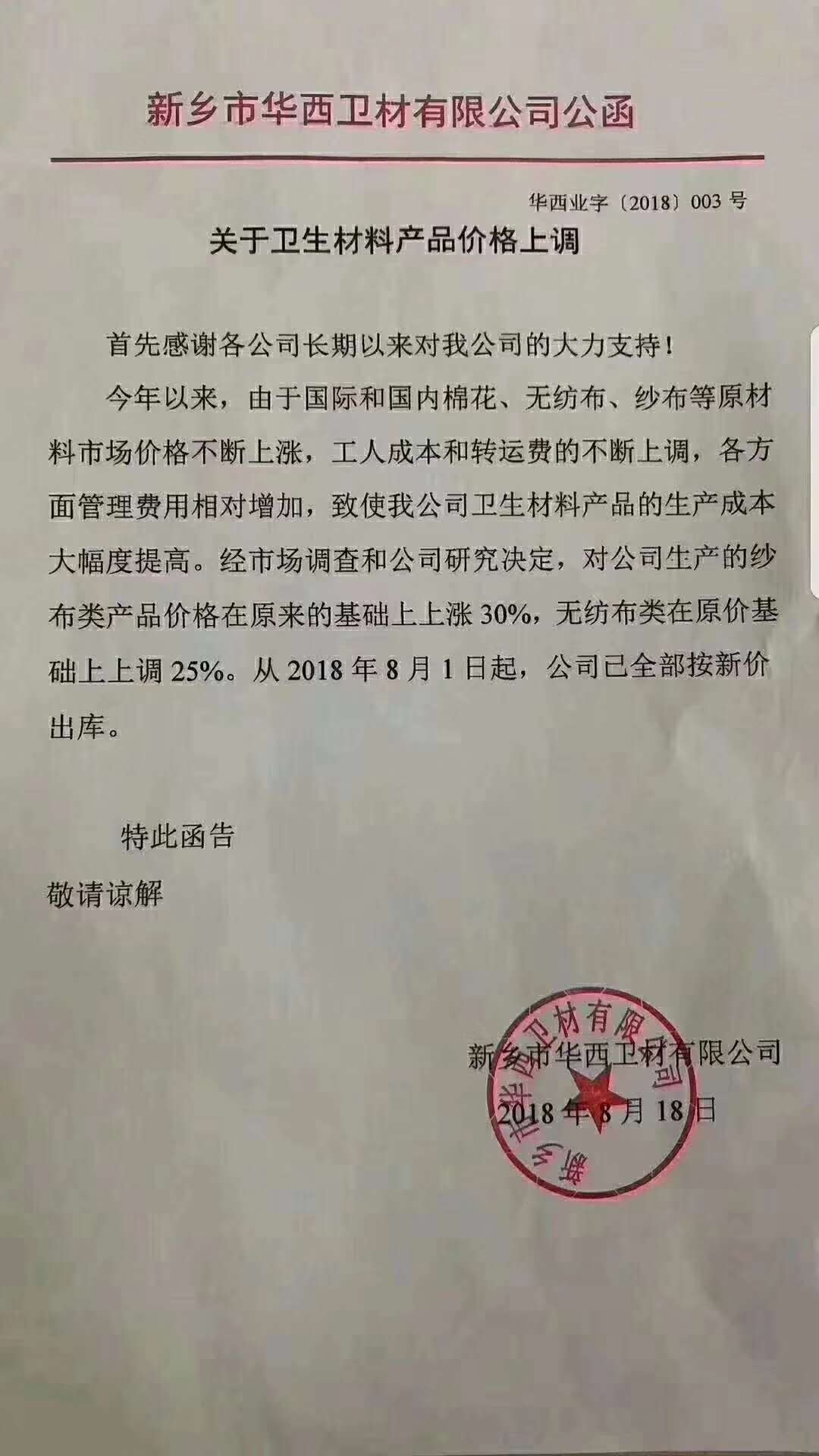 新乡市华西卫材有限公司公函

华西业字〔2018〕003号

关于卫生材料产品价格上调

首先感谢各公司长期以来对我公司的大力支持！

今年以来，由于国际和国内棉花、无纺布、纱布等原材料市场价格不断上涨，工人成本和转运费的不断上调，各方面管理费用相对增加，致使我公司卫生材料产品的生产成本大幅度提高。经市场调查和公司研究决定，对公司生产的纱布类产品价格在原来的基础上上涨30%，无纺布类在原价基础上上调25%。从2018年8月1日起，公司已全部按新价出库。

特此函告

敬请谅解

新乡市华西卫材有限公司

2018年8月18日

新乡市华西卫材有限公司